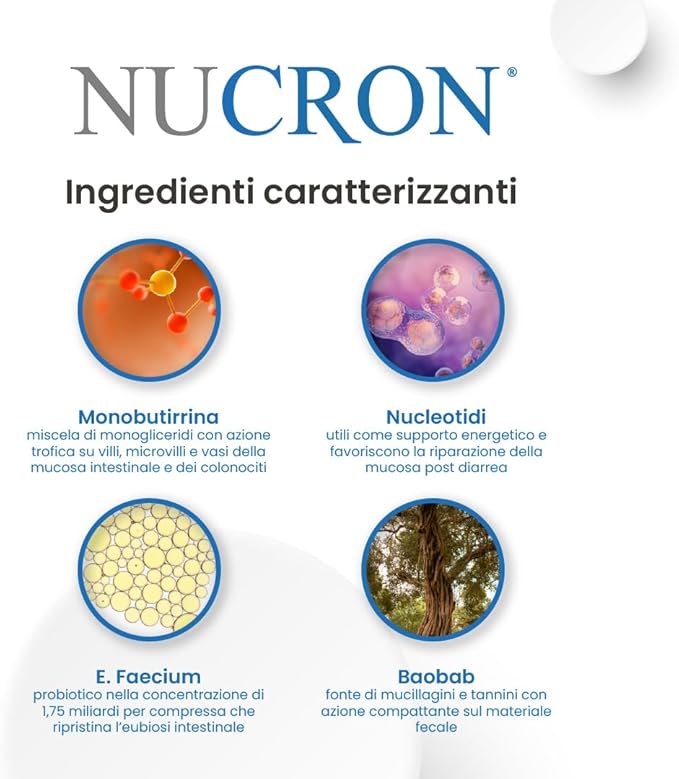 NUCRON®

Ingredienti caratterizzanti

Monobutirrina
miscela di monogliceridi con azione trofica su villi, microvilli e vasi della mucosa intestinale e dei colonociti

Nucleotidi
utili come supporto energetico e favoriscono la riparazione della mucosa post diarrea

E. Faecium
probiotico nella concentrazione di 1,75 miliardi per compressa che ripristina l'eubiosi intestinale

Baobab
fonte di mucillagini e tannini con azione compattante sul materiale fecale